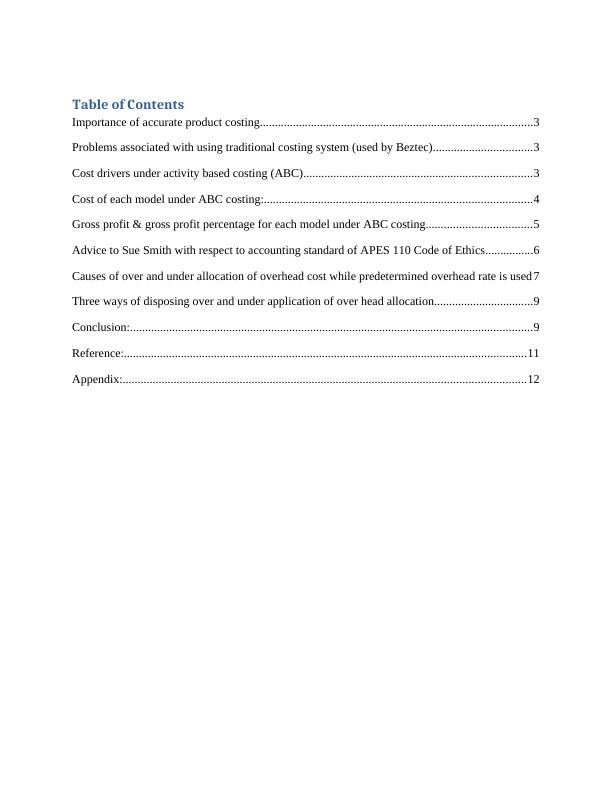 Table of Contents

Importance of accurate product costing..........................................................................................3

Problems associated with using traditional costing system (used by Beztec).................................3

Cost drivers under activity based costing (ABC)............................................................................3

Cost of each model under ABC costing:.........................................................................................4

Gross profit & gross profit percentage for each model under ABC costing...................................5

Advice to Sue Smith with respect to accounting standard of APES 110 Code of Ethics................6

Causes of over and under allocation of overhead cost while predetermined overhead rate is used7

Three ways of disposing over and under application of over head allocation.................................9

Conclusion:.....................................................................................................................................9

Reference:.....................................................................................................................................11

Appendix:.....................................................................................................................................12